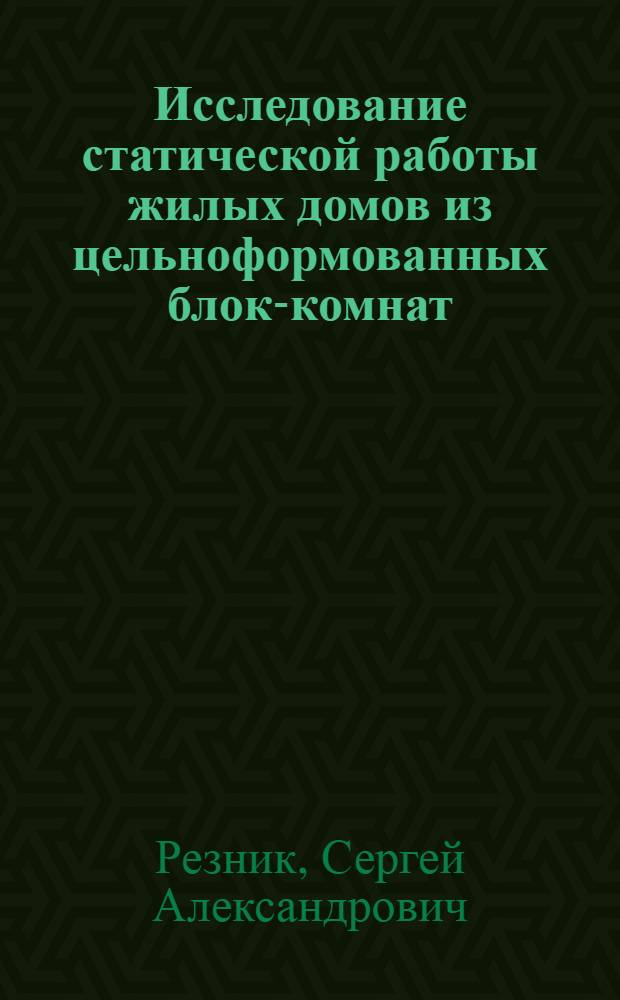 Исследование статической работы жилых домов из цельноформованных блок-комнат

Резник, Сергей Александрович